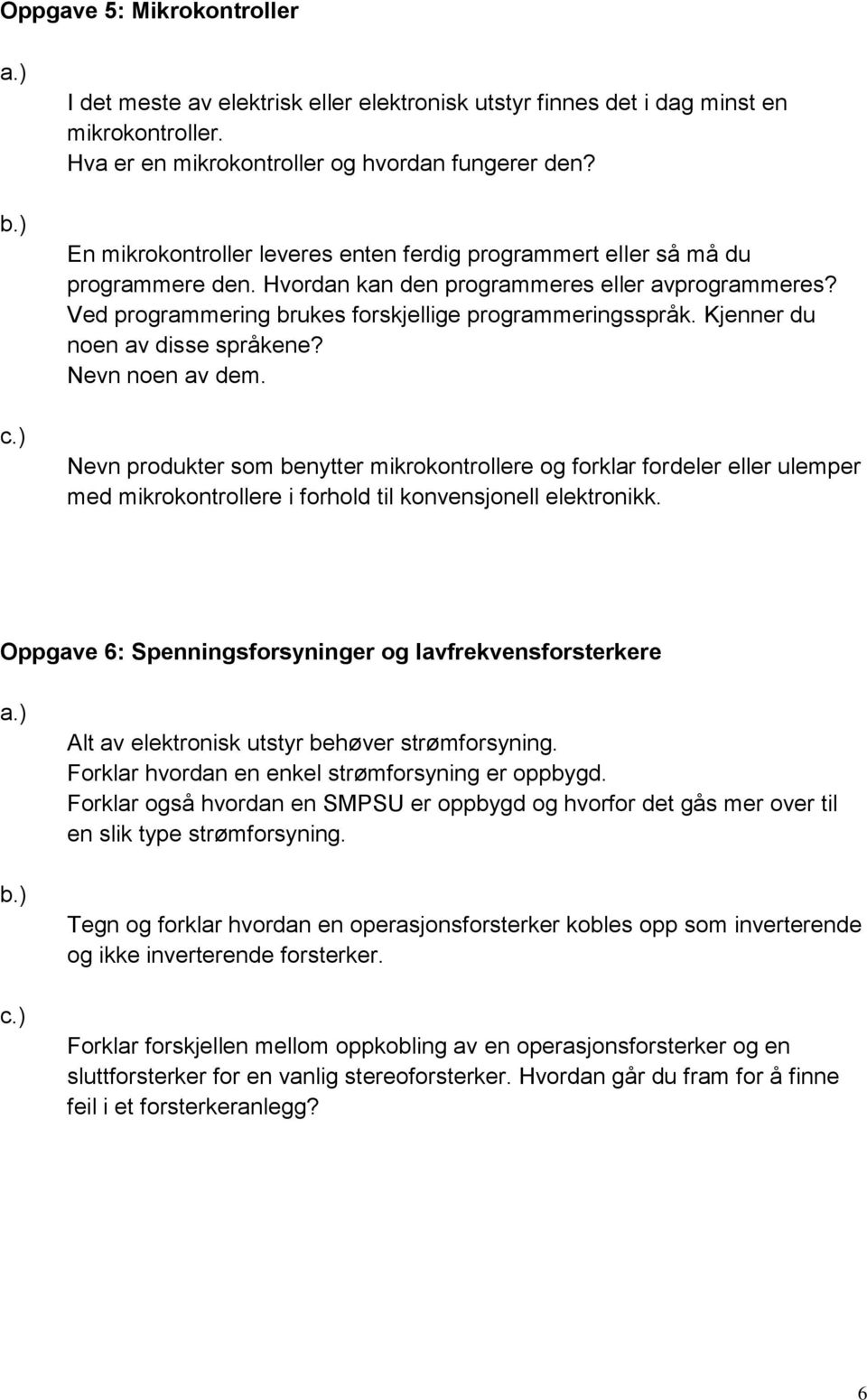 Oppgave 5: Mikrokontroller

a.)

I det meste av elektrisk eller elektronisk utstyr finnes det i dag minst en mikrokontroller.
Hva er en mikrokontroller og hvordan fungerer den?

b.)

En mikrokontroller leveres enten ferdig programmert eller så må du programmere den. Hvordan kan den programmeres eller avprogrammeres? Ved programmering brukes forskjellige programmeringsspråk. Kjenner du noen av disse språkene?
Nevn noen av dem.

c.)

Nevn produkter som benytter mikrokontrollere og forklar fordeler eller ulemper med mikrokontrollere i forhold til konvensjonell elektronikk.

Oppgave 6: Spenningsforsyninger og lavfrekvensforsterkere

a.)

Alt av elektronisk utstyr behøver strømforsyning.
Forklar hvordan en enkel strømforsyning er oppbygd.
Forklar også hvordan en SMPSU er oppbygd og hvorfor det gås mer over til en slik type strømforsyning.

b.)

Tegn og forklar hvordan en operasjonsforsterker kobles opp som inverterende og ikke inverterende forsterker.

c.)

Forklar forskjellen mellom oppkobling av en operasjonsforsterker og en sluttforsterker for en vanlig stereoforsterker. Hvordan går du fram for å finne feil i et forsterkeranlegg?

6